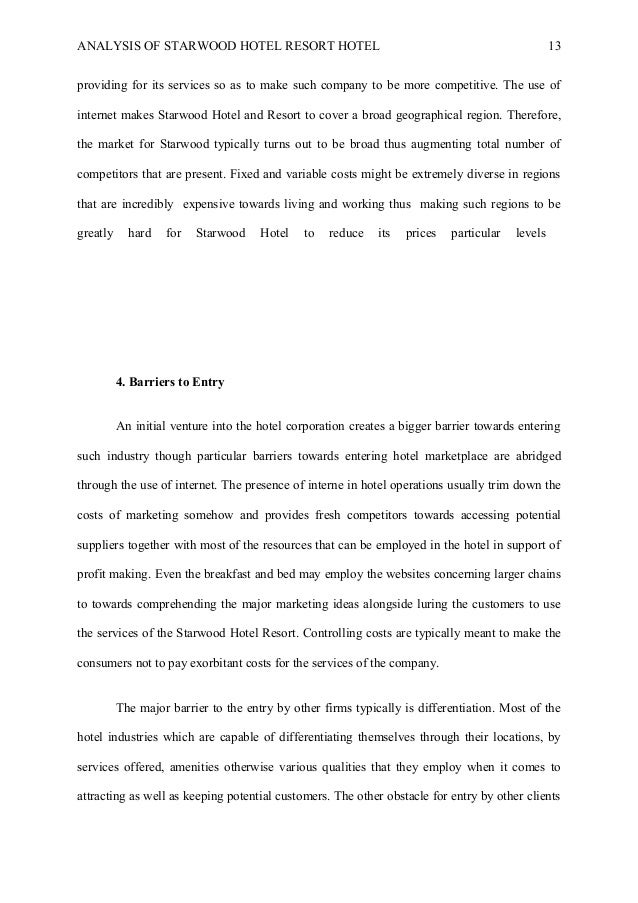 ANALYSIS OF STARWOOD HOTEL RESORT HOTEL 13

providing for its services so as to make such company to be more competitive. The use of internet makes Starwood Hotel and Resort to cover a broad geographical region. Therefore, the market for Starwood typically turns out to be broad thus augmenting total number of competitors that are present. Fixed and variable costs might be extremely diverse in regions that are incredibly expensive towards living and working thus making such regions to be greatly hard for Starwood Hotel to reduce its prices particular levels

4. Barriers to Entry

An initial venture into the hotel corporation creates a bigger barrier towards entering such industry though particular barriers towards entering hotel marketplace are abridged through the use of internet. The presence of interne in hotel operations usually trim down the costs of marketing somehow and provides fresh competitors towards accessing potential suppliers together with most of the resources that can be employed in the hotel in support of profit making. Even the breakfast and bed may employ the websites concerning larger chains to towards comprehending the major marketing ideas alongside luring the customers to use the services of the Starwood Hotel Resort. Controlling costs are typically meant to make the consumers not to pay exorbitant costs for the services of the company.

The major barrier to the entry by other firms typically is differentiation. Most of the hotel industries which are capable of differentiating themselves through their locations, by services offered, amenities otherwise various qualities that they employ when it comes to attracting as well as keeping potential customers. The other obstacle for entry by other clients